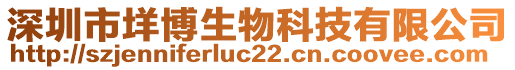 深圳市垟博生物科技有限公司
http://szjenniferluc22.cn.coovee.com